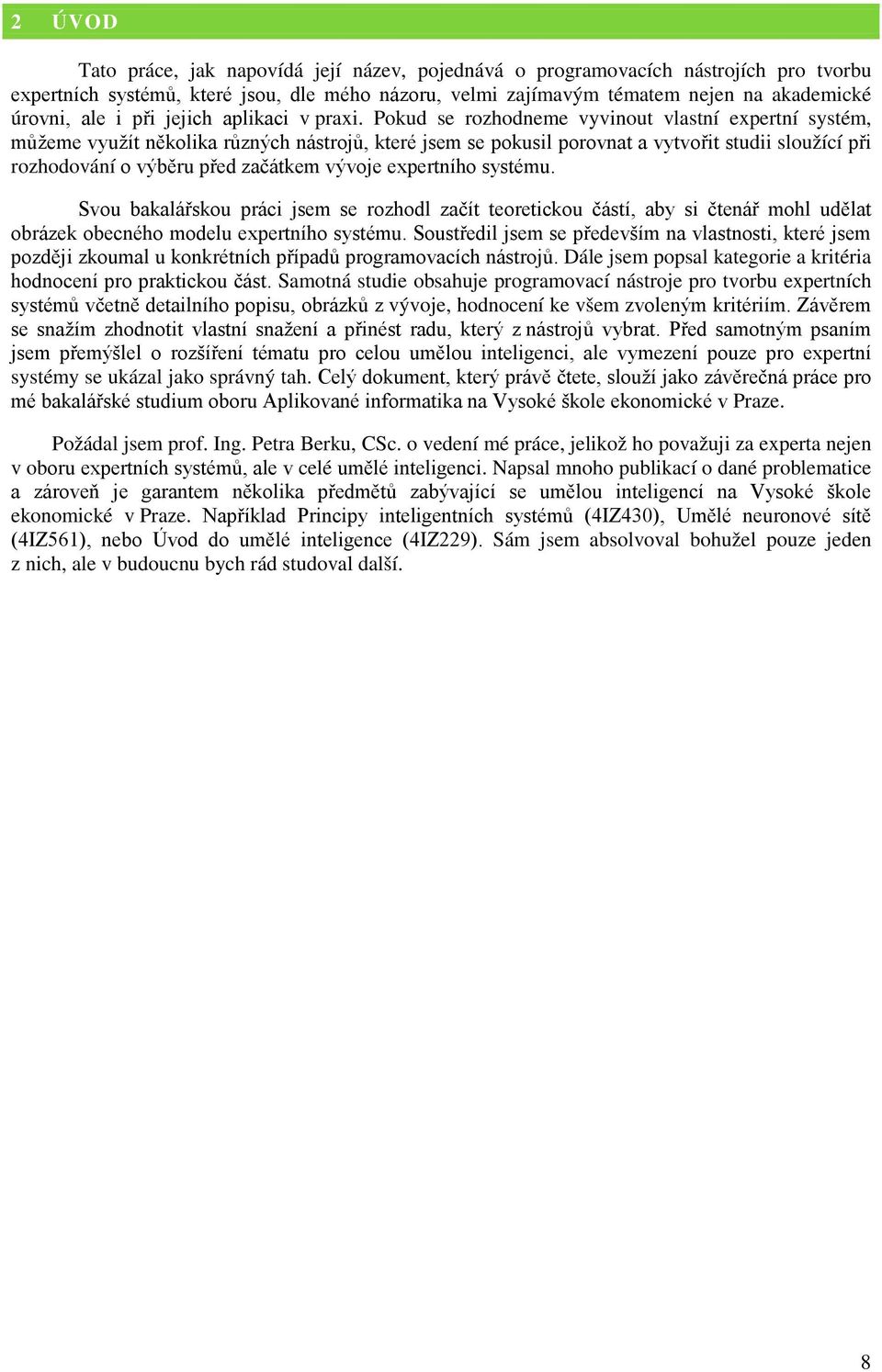 2 ÚVOD

Tato práce, jak napovídá její název, pojednává o programovacích nástrojích pro tvorbu expertních systémů, které jsou, dle mého názoru, velmi zajímavým tématem nejen na akademické úrovni, ale i při jejich aplikaci v praxi. Pokud se rozhodneme vyvinout vlastní expertní systém, můžeme využít několika různých nástrojů, které jsem se pokusil porovnat a vytvořit studii sloužící při rozhodování o výběru před začátkem vývoje expertního systému.

Svou bakalářskou práci jsem se rozhodl začít teoretickou částí, aby si čtenář mohl udělat obrázek obecného modelu expertního systému. Soustředil jsem se především na vlastnosti, které jsem později zkoumal u konkrétních případů programovacích nástrojů. Dále jsem popsal kategorie a kritéria hodnocení pro praktickou část. Samotná studie obsahuje programovací nástroje pro tvorbu expertních systémů včetně detailního popisu, obrázků z vývoje, hodnocení ke všem zvoleným kritériím. Závěrem se snažím zhodnotit vlastní snažení a přinést radu, který z nástrojů vybrat. Před samotným psaním jsem přemýšlel o rozšíření tématu pro celou umělou inteligenci, ale vymezení pouze pro expertní systémy se ukázal jako správný tah. Celý dokument, který právě čtete, slouží jako závěrečná práce pro mé bakalářské studium oboru Aplikované informatika na Vysoké škole ekonomické v Praze.

Požádal jsem prof. Ing. Petra Berku, CSc. o vedení mé práce, jelikož ho považuji za experta nejen v oboru expertních systémů, ale v celé umělé inteligenci. Napsal mnoho publikací o dané problematice a zároveň je garantem několika předmětů zabývající se umělou inteligencí na Vysoké škole ekonomické v Praze. Například Principy inteligentních systémů (4IZ430), Umělé neuronové sítě (4IZ561), nebo Úvod do umělé inteligence (4IZ229). Sám jsem absolvoval bohužel pouze jeden z nich, ale v budoucnu bych rád studoval další.

8